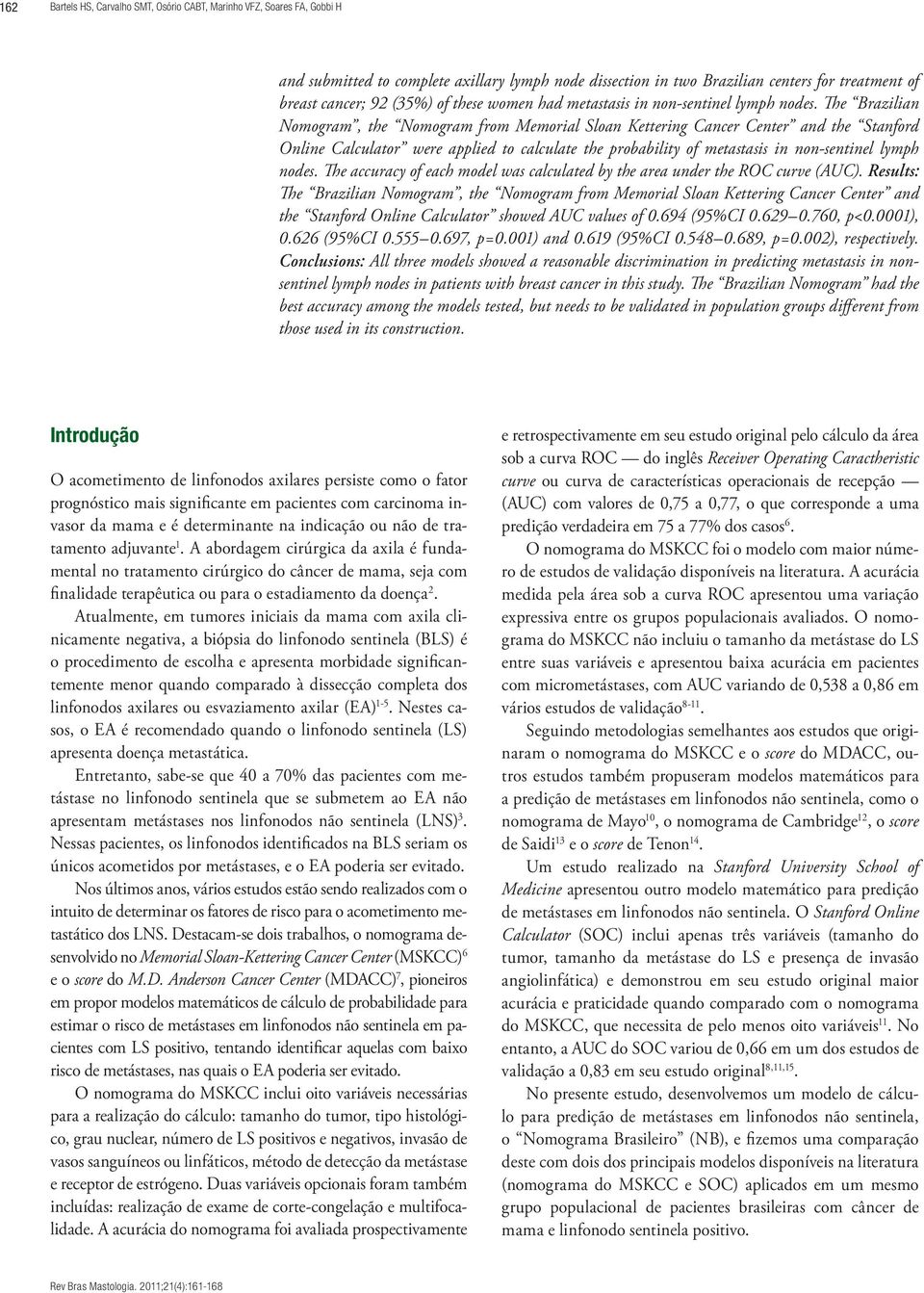 162 Bartels HS, Carvalho SMT, Osório CABT, Marinho VFZ, Soares FA, Gobbi H

and submitted to complete axillary lymph node dissection in two Brazilian centers for treatment of breast cancer; 92 (35%) of these women had metastasis in non-sentinel lymph nodes. The "Brazilian Nomogram", the "Nomogram from Memorial Sloan Kettering Cancer Center" and the "Stanford Online Calculator" were applied to calculate the probability of metastasis in non-sentinel lymph nodes. The accuracy of each model was calculated by the area under the ROC curve (AUC). Results: The "Brazilian Nomogram", the "Nomogram from Memorial Sloan Kettering Cancer Center" and the "Stanford Online Calculator" showed AUC values of 0.694 (95%CI 0.629—0.760, p<0.0001), 0.626 (95%CI 0.555—0.697, p=0.001) and 0.619 (95%CI 0.548—0.689, p=0.002), respectively. Conclusions: All three models showed a reasonable discrimination in predicting metastasis in non-sentinel lymph nodes in patients with breast cancer in this study. The "Brazilian Nomogram" had the best accuracy among the models tested, but needs to be validated in population groups different from those used in its construction.

Introdução

O acometimento de linfonodos axilares persiste como o fator prognóstico mais significante em pacientes com carcinoma invasor da mama e é determinante na indicação ou não de tratamento adjuvante$^{1}$. A abordagem cirúrgica da axila é fundamental no tratamento cirúrgico do câncer de mama, seja com finalidade terapêutica ou para o estadiamento da doença$^{2}$.

Atualmente, em tumores iniciais da mama com axila clinicamente negativa, a biópsia do linfonodo sentinela (BLS) é o procedimento de escolha e apresenta morbidade significantemente menor quando comparado à dissecção completa dos linfonodos axilares ou esvaziamento axilar (EA)$^{1-5}$. Nestes casos, o EA é recomendado quando o linfonodo sentinela (LS) apresenta doença metastática.

Entretanto, sabe-se que 40 a 70% das pacientes com metástase no linfonodo sentinela que se submetem ao EA não apresentam metástases nos linfonodos não sentinela (LNS)$^{3}$. Nessas pacientes, os linfonodos identificados na BLS seriam os únicos acometidos por metástases, e o EA poderia ser evitado.

Nos últimos anos, vários estudos estão sendo realizados com o intuito de determinar os fatores de risco para o acometimento metastático dos LNS. Destacam-se dois trabalhos, o nomograma desenvolvido no Memorial Sloan-Kettering Cancer Center (MSKCC)$^{6}$ e o score do M.D. Anderson Cancer Center (MDACC)$^{7}$, pioneiros em propor modelos matemáticos de cálculo de probabilidade para estimar o risco de metástases em linfonodos não sentinela em pacientes com LS positivo, tentando identificar aquelas com baixo risco de metástases, nas quais o EA poderia ser evitado.

O nomograma do MSKCC inclui oito variáveis necessárias para a realização do cálculo: tamanho do tumor, tipo histológico, grau nuclear, número de LS positivos e negativos, invasão de vasos sanguíneos ou linfáticos, método de detecção da metástase e receptor de estrógeno. Duas variáveis opcionais foram também incluídas: realização de exame de corte-congelação e multifocalidade. A acurácia do nomograma foi avaliada prospectivamente e retrospectivamente em seu estudo original pelo cálculo da área sob a curva ROC — do inglês Receiver Operating Caractheristic curve ou curva de características operacionais de recepção — (AUC) com valores de 0,75 a 0,77, o que corresponde a uma predição verdadeira em 75 a 77% dos casos$^{6}$.

O nomograma do MSKCC foi o modelo com maior número de estudos de validação disponíveis na literatura. A acurácia medida pela área sob a curva ROC apresentou uma variação expressiva entre os grupos populacionais avaliados. O nomograma do MSKCC não incluiu o tamanho da metástase do LS entre suas variáveis e apresentou baixa acurácia em pacientes com micrometástases, com AUC variando de 0,538 a 0,86 em vários estudos de validação$^{8-11}$.

Seguindo metodologias semelhantes aos estudos que originaram o nomograma do MSKCC e o score do MDACC, outros estudos também propuseram modelos matemáticos para a predição de metástases em linfonodos não sentinela, como o nomograma de Mayo$^{10}$, o nomograma de Cambridge$^{12}$, o score de Saidi$^{13}$ e o score de Tenon$^{14}$.

Um estudo realizado na Stanford University School of Medicine apresentou outro modelo matemático para predição de metástases em linfonodos não sentinela. O Stanford Online Calculator (SOC) inclui apenas três variáveis (tamanho do tumor, tamanho da metástase do LS e presença de invasão angiolinfática) e demonstrou em seu estudo original maior acurácia e praticidade quando comparado com o nomograma do MSKCC, que necessita de pelo menos oito variáveis$^{11}$. No entanto, a AUC do SOC variou de 0,66 em um dos estudos de validação a 0,83 em seu estudo original$^{8,11,15}$.

No presente estudo, desenvolvemos um modelo de cálculo para predição de metástases em linfonodos não sentinela, o "Nomograma Brasileiro" (NB), e fizemos uma comparação deste com dois dos principais modelos disponíveis na literatura (nomograma do MSKCC e SOC) aplicados em um mesmo grupo populacional de pacientes brasileiras com câncer de mama e linfonodo sentinela positivo.

Rev Bras Mastologia. 2011;21(4):161-168